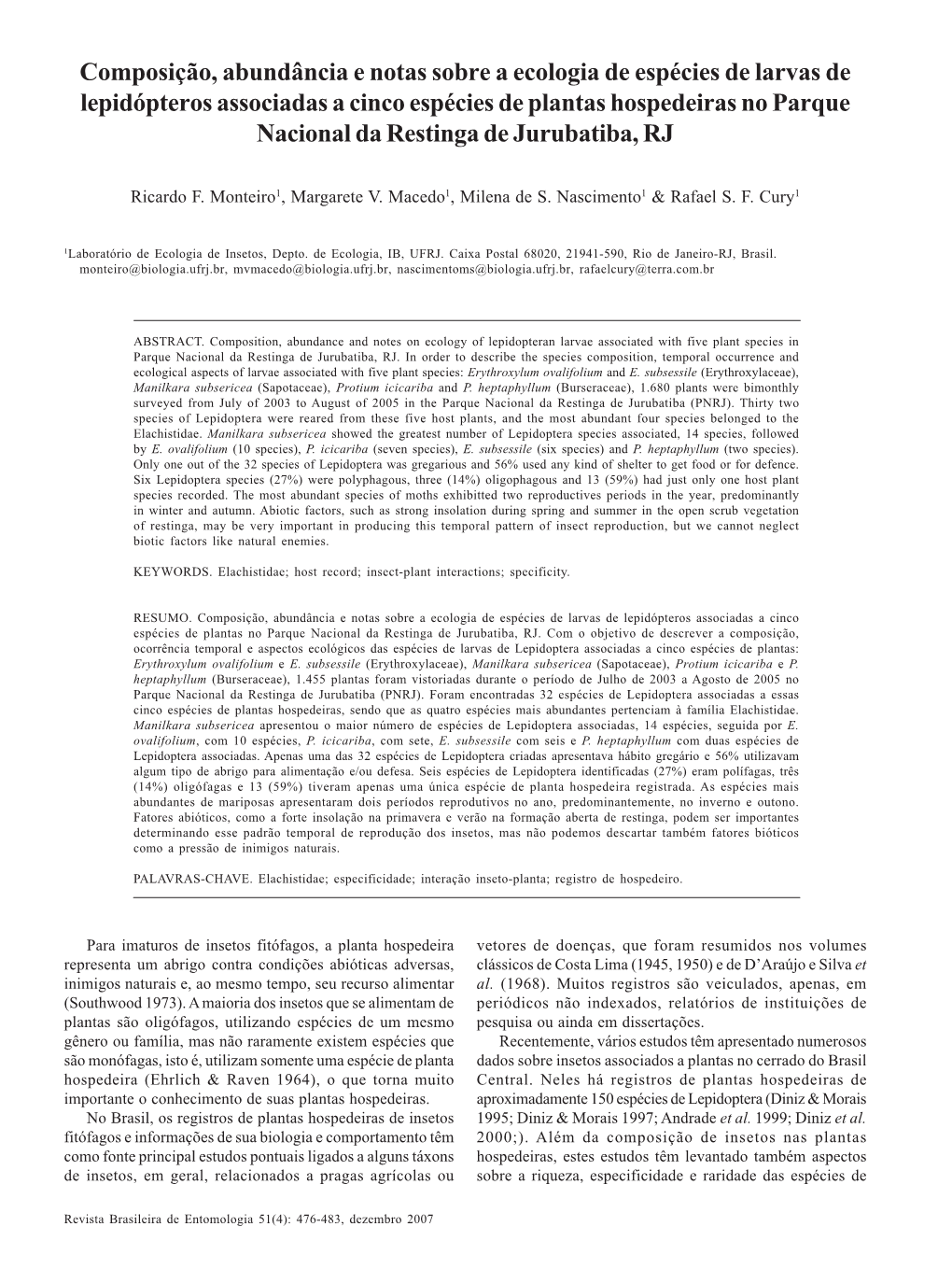 Composição, abundância e notas sobre a ecologia de espécies de larvas de lepidópteros associadas a cinco espécies de plantas hospedeiras no Parque Nacional da Restinga de Jurubatiba, RJ

Ricardo F. Monteiro$^1$, Margarete V. Macedo$^1$, Milena de S. Nascimento$^1$ & Rafael S. F. Cury$^1$

$^1$Laboratório de Ecologia de Insetos, Depto. de Ecologia, IB, UFRJ. Caixa Postal 68020, 21941-590, Rio de Janeiro-RJ, Brasil. monteiro@biologia.ufrj.br, mvmacedo@biologia.ufrj.br, nascimentoms@biologia.ufrj.br, rafaelcury@terra.com.br

ABSTRACT. Composition, abundance and notes on ecology of lepidopteran larvae associated with five plant species in Parque Nacional da Restinga de Jurubatiba, RJ. In order to describe the species composition, temporal occurrence and ecological aspects of larvae associated with five plant species: Erythroxylum ovalifolium and E. subsessile (Erythroxylaceae), Manilkara subsericea (Sapotaceae), Protium icicariba and P. heptaphyllum (Burseraceae), 1.680 plants were bimonthly surveyed from July of 2003 to August of 2005 in the Parque Nacional da Restinga de Jurubatiba (PNRJ). Thirty two species of Lepidoptera were reared from these five host plants, and the most abundant four species belonged to the Elachistidae. Manilkara subsericea showed the greatest number of Lepidoptera species associated, 14 species, followed by E. ovalifolium (10 species), P. icicariba (seven species), E. subsessile (six species) and P. heptaphyllum (two species). Only one out of the 32 species of Lepidoptera was gregarious and 56% used any kind of shelter to get food or for defence. Six Lepidoptera species (27%) were polyphagous, three (14%) oligophagous and 13 (59%) had just only one host plant species recorded. The most abundant species of moths exhibitted two reproductives periods in the year, predominantly in winter and autumn. Abiotic factors, such as strong insolation during spring and summer in the open scrub vegetation of restinga, may be very important in producing this temporal pattern of insect reproduction, but we cannot neglect biotic factors like natural enemies.

KEYWORDS. Elachistidae; host record; insect-plant interactions; specificity.

RESUMO. Composição, abundância e notas sobre a ecologia de espécies de larvas de lepidópteros associadas a cinco espécies de plantas no Parque Nacional da Restinga de Jurubatiba, RJ. Com o objetivo de descrever a composição, ocorrência temporal e aspectos ecológicos das espécies de larvas de Lepidoptera associadas a cinco espécies de plantas: Erythroxylum ovalifolium e E. subsessile (Erythroxylaceae), Manilkara subsericea (Sapotaceae), Protium icicariba e P. heptaphyllum (Burseraceae), 1.455 plantas foram vistoriadas durante o período de Julho de 2003 a Agosto de 2005 no Parque Nacional da Restinga de Jurubatiba (PNRJ). Foram encontradas 32 espécies de Lepidoptera associadas a essas cinco espécies de plantas hospedeiras, sendo que as quatro espécies mais abundantes pertenciam à família Elachistidae. Manilkara subsericea apresentou o maior número de espécies de Lepidoptera associadas, 14 espécies, seguida por E. ovalifolium, com 10 espécies, P. icicariba, com sete, E. subsessile com seis e P. heptaphyllum com duas espécies de Lepidoptera associadas. Apenas uma das 32 espécies de Lepidoptera criadas apresentava hábito gregário e 56% utilizavam algum tipo de abrigo para alimentação e/ou defesa. Seis espécies de Lepidoptera identificadas (27%) eram polífagas, três (14%) oligófagas e 13 (59%) tiveram apenas uma única espécie de planta hospedeira registrada. As espécies mais abundantes de mariposas apresentaram dois períodos reprodutivos no ano, predominantemente, no inverno e outono. Fatores abióticos, como a forte insolação na primavera e verão na formação aberta de restinga, podem ser importantes determinando esse padrão temporal de reprodução dos insetos, mas não podemos descartar também fatores bióticos como a pressão de inimigos naturais.

PALAVRAS-CHAVE. Elachistidae; especificidade; interação inseto-planta; registro de hospedeiro.

Para imaturos de insetos fitófagos, a planta hospedeira representa um abrigo contra condições abióticas adversas, inimigos naturais e, ao mesmo tempo, seu recurso alimentar (Southwood 1973). A maioria dos insetos que se alimentam de plantas são oligófagos, utilizando espécies de um mesmo gênero ou família, mas não raramente existem espécies que são monófagas, isto é, utilizam somente uma espécie de planta hospedeira (Ehrlich & Raven 1964), o que torna muito importante o conhecimento de suas plantas hospedeiras.

No Brasil, os registros de plantas hospedeiras de insetos fitófagos e informações de sua biologia e comportamento têm como fonte principal estudos pontuais ligados a alguns táxons de insetos, em geral, relacionados a pragas agrícolas ou vetores de doenças, que foram resumidos nos volumes clássicos de Costa Lima (1945, 1950) e de D'Araújo e Silva et al. (1968). Muitos registros são veiculados, apenas, em periódicos não indexados, relatórios de instituições de pesquisa ou ainda em dissertações.

Recentemente, vários estudos têm apresentado numerosos dados sobre insetos associados a plantas no cerrado do Brasil Central. Neles há registros de plantas hospedeiras de aproximadamente 150 espécies de Lepidoptera (Diniz & Morais 1995; Diniz & Morais 1997; Andrade et al. 1999; Diniz et al. 2000;). Além da composição de insetos nas plantas hospedeiras, estes estudos têm levantado também aspectos sobre a riqueza, especificidade e raridade das espécies de

Revista Brasileira de Entomologia 51(4): 476-483, dezembro 2007